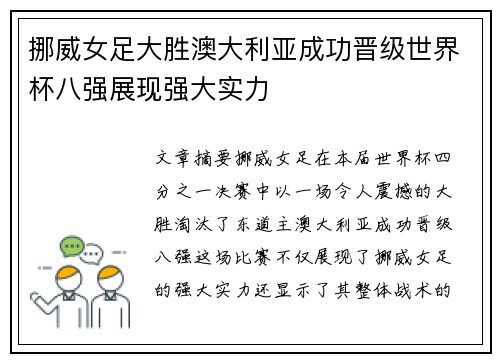 挪威女足大胜澳大利亚成功晋级世界杯八强展现强大实力

文章摘要挪威女足在本届世界杯四分之一决赛中以一场令人震撼的大胜淘汰了东道主澳大利亚成功晋级八强这场比赛不仅展现了挪威女足的强大实力还显示了其整体战术的